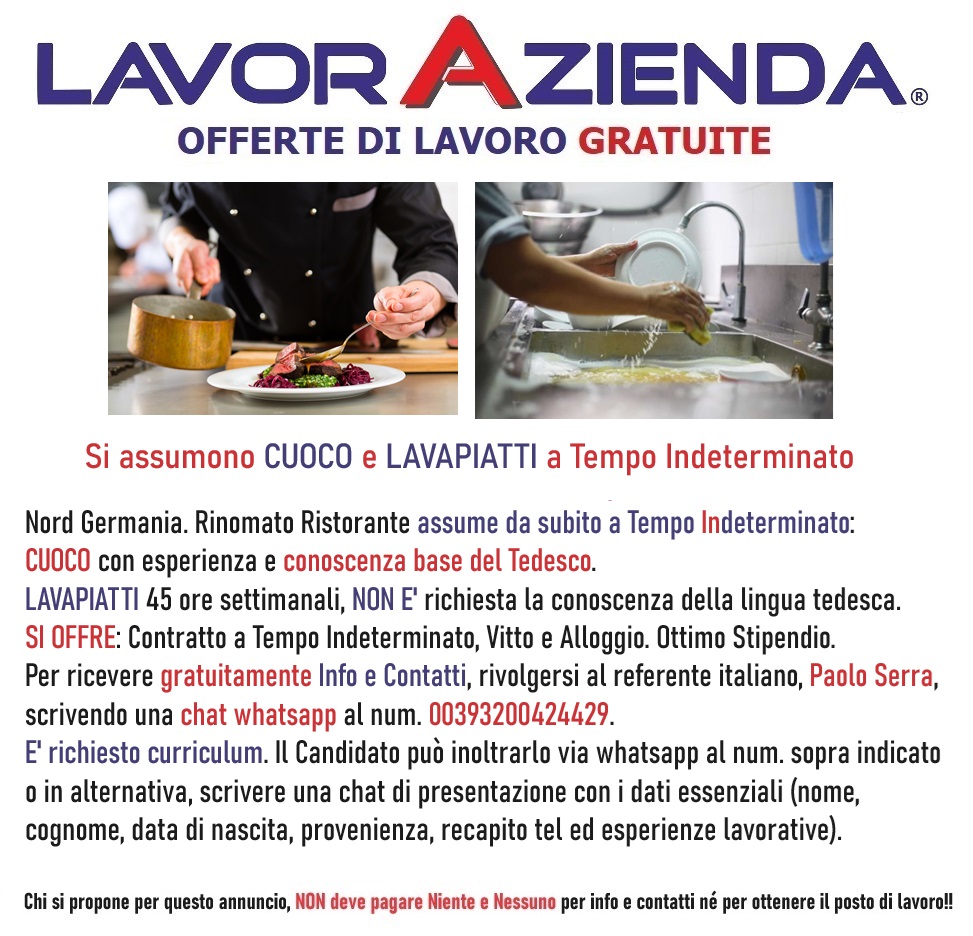 LAVORAZIENDA®
OFFERTE DI LAVORO GRATUITE

Si assumono CUOCO e LAVAPIATTI a Tempo Indeterminato

Nord Germania. Rinomato Ristorante assume da subito a Tempo Indeterminato:
CUOCO con esperienza e conoscenza base del Tedesco.
LAVAPIATTI 45 ore settimanali, NON E' richiesta la conoscenza della lingua tedesca.
SI OFFRE: Contratto a Tempo Indeterminato, Vitto e Alloggio. Ottimo Stipendio.
Per ricevere gratuitamente Info e Contatti, rivolgersi al referente italiano, Paolo Serra, scrivendo una chat whatsapp al num. 00393200424429.
E' richiesto curriculum. Il Candidato può inoltrarlo via whatsapp al num. sopra indicato o in alternativa, scrivere una chat di presentazione con i dati essenziali (nome, cognome, data di nascita, provenienza, recapito tel ed esperienze lavorative).

Chi si propone per questo annuncio, NON deve pagare Niente e Nessuno per info e contatti né per ottenere il posto di lavoro!!